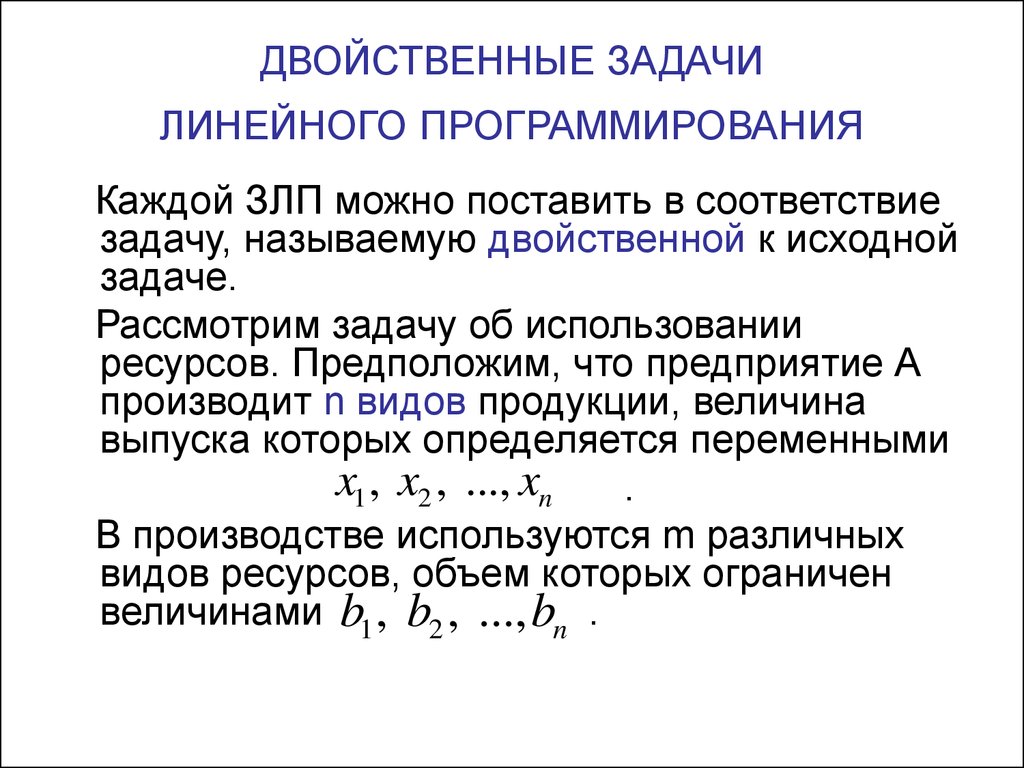 ДВОЙСТВЕННЫЕ ЗАДАЧИ

ЛИНЕЙНОГО ПРОГРАММИРОВАНИЯ

Каждой ЗЛП можно поставить в соответствие задачу, называемую двойственной к исходной задаче.

Рассмотрим задачу об использовании ресурсов. Предположим, что предприятие А производит n видов продукции, величина выпуска которых определяется переменными $x_1, x_2, ..., x_n$ .

В производстве используются m различных видов ресурсов, объем которых ограничен величинами $b_1, b_2, ..., b_n$ .